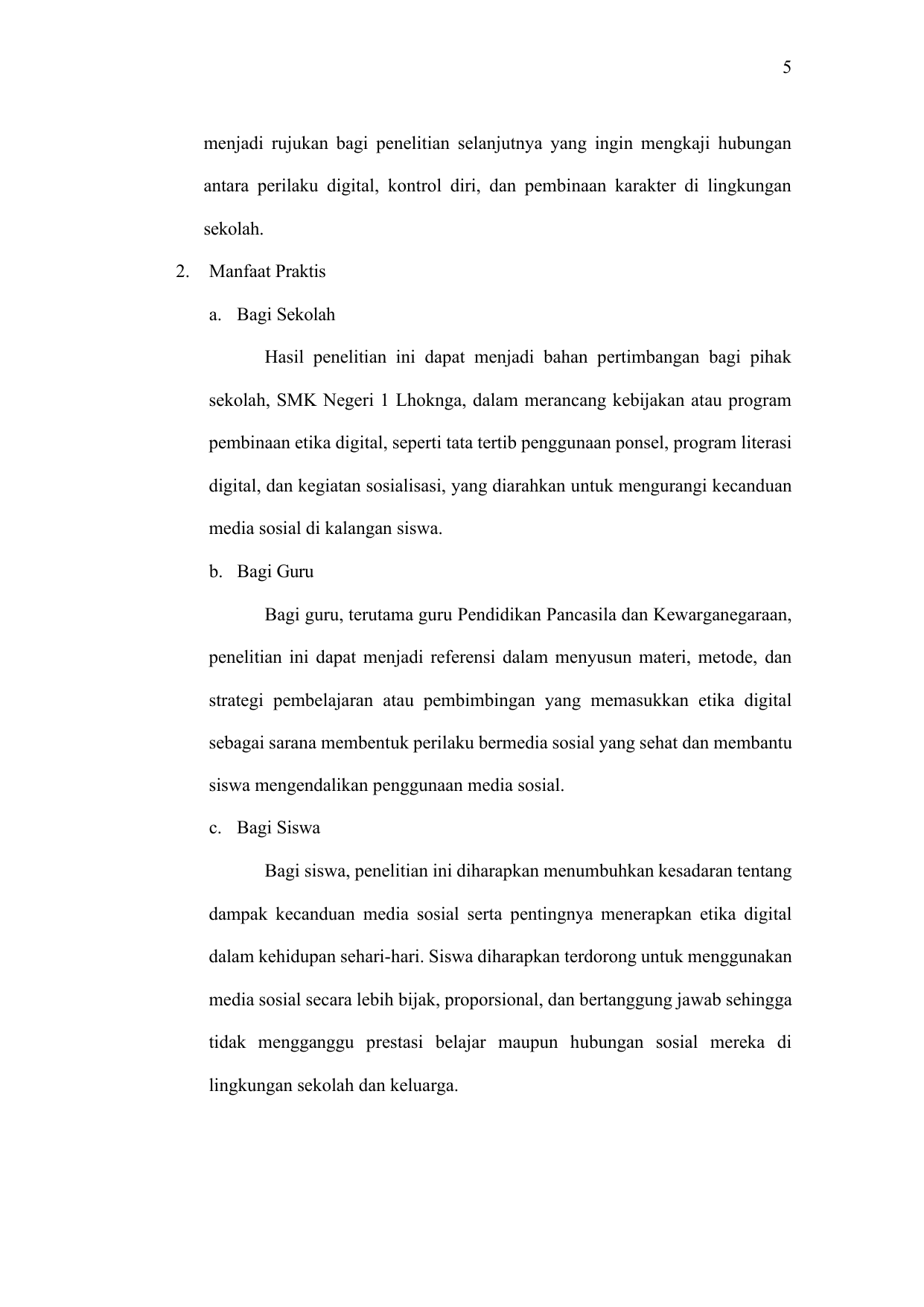 5

menjadi rujukan bagi penelitian selanjutnya yang ingin mengkaji hubungan antara perilaku digital, kontrol diri, dan pembinaan karakter di lingkungan sekolah.

2. Manfaat Praktis

a. Bagi Sekolah

Hasil penelitian ini dapat menjadi bahan pertimbangan bagi pihak sekolah, SMK Negeri 1 Lhoknga, dalam merancang kebijakan atau program pembinaan etika digital, seperti tata tertib penggunaan ponsel, program literasi digital, dan kegiatan sosialisasi, yang diarahkan untuk mengurangi kecanduan media sosial di kalangan siswa.

b. Bagi Guru

Bagi guru, terutama guru Pendidikan Pancasila dan Kewarganegaraan, penelitian ini dapat menjadi referensi dalam menyusun materi, metode, dan strategi pembelajaran atau pembimbingan yang memasukkan etika digital sebagai sarana membentuk perilaku bermedia sosial yang sehat dan membantu siswa mengendalikan penggunaan media sosial.

c. Bagi Siswa

Bagi siswa, penelitian ini diharapkan menumbuhkan kesadaran tentang dampak kecanduan media sosial serta pentingnya menerapkan etika digital dalam kehidupan sehari-hari. Siswa diharapkan terdorong untuk menggunakan media sosial secara lebih bijak, proporsional, dan bertanggung jawab sehingga tidak mengganggu prestasi belajar maupun hubungan sosial mereka di lingkungan sekolah dan keluarga.